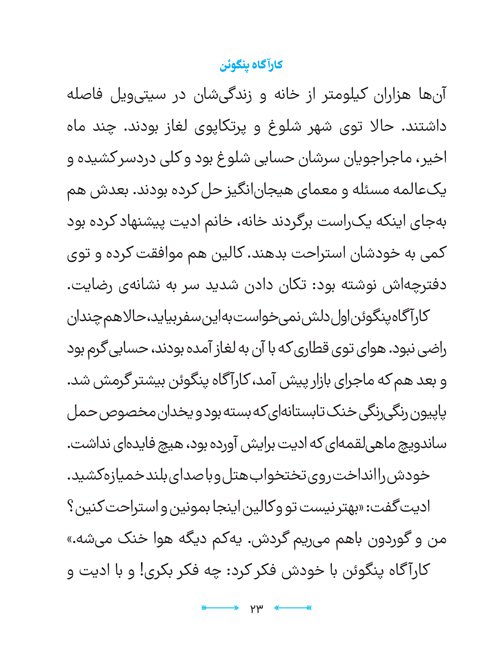 کارآگاه پنگوئن

آن‌ها هزاران کیلومتر از خانه و زندگی‌شان در سیتی‌ویل فاصله داشتند. حالا توی شهر شلوغ و پرتکاپوی لغاز بودند. چند ماه اخیر، ماجراجویان سرشان حسابی شلوغ بود و کلی دردسر کشیده و یک‌عالمه مسئله و معمای هیجان‌انگیز حل کرده بودند. بعدش هم به‌جای اینکه یک‌راست برگردند خانه، خانم ادیت پیشنهاد کرده بود کمی به خودشان استراحت بدهند. کالین هم موافقت کرده و توی دفترچه‌اش نوشته بود: تکان دادن شدید سر به نشانه‌ی رضایت.

کارآگاه پنگوئن اول دلش نمی‌خواست به این سفر بیاید، حالا هم چندان راضی نبود. هوای توی قطاری که با آن به لغاز آمده بودند، حسابی گرم بود و بعد هم که ماجرای بازار پیش آمد، کارآگاه پنگوئن بیشتر گرمش شد. پاپیون رنگی‌رنگی خنک تابستانه‌ای که بسته بود و یخدان مخصوص حمل ساندویچ ماهی‌لقمه‌ای که ادیت برایش آورده بود، هیچ فایده‌ای نداشت.

خودش را انداخت روی تختخواب هتل و با صدای بلند خمیازه کشید.

ادیت گفت: «بهتر نیست تو و کالین اینجا بمونین و استراحت کنین؟ من و گوردون باهم می‌ریم گردش. یه‌کم دیگه هوا خنک می‌شه.»

کارآگاه پنگوئن با خودش فکر کرد: چه فکر بکری! و با ادیت و

۲۳